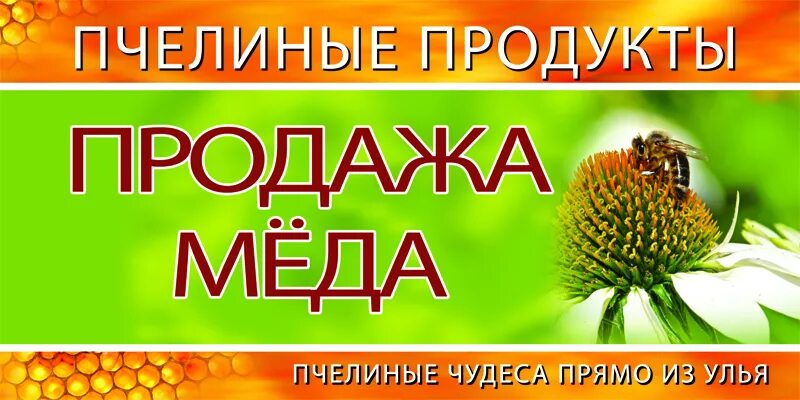 ПЧЕЛИНЫЕ ПРОДУКТЫ

ПРОДАЖА МЁДА

ПЧЕЛИНЫЕ ЧУДЕСА ПРЯМО ИЗ УЛЬЯ